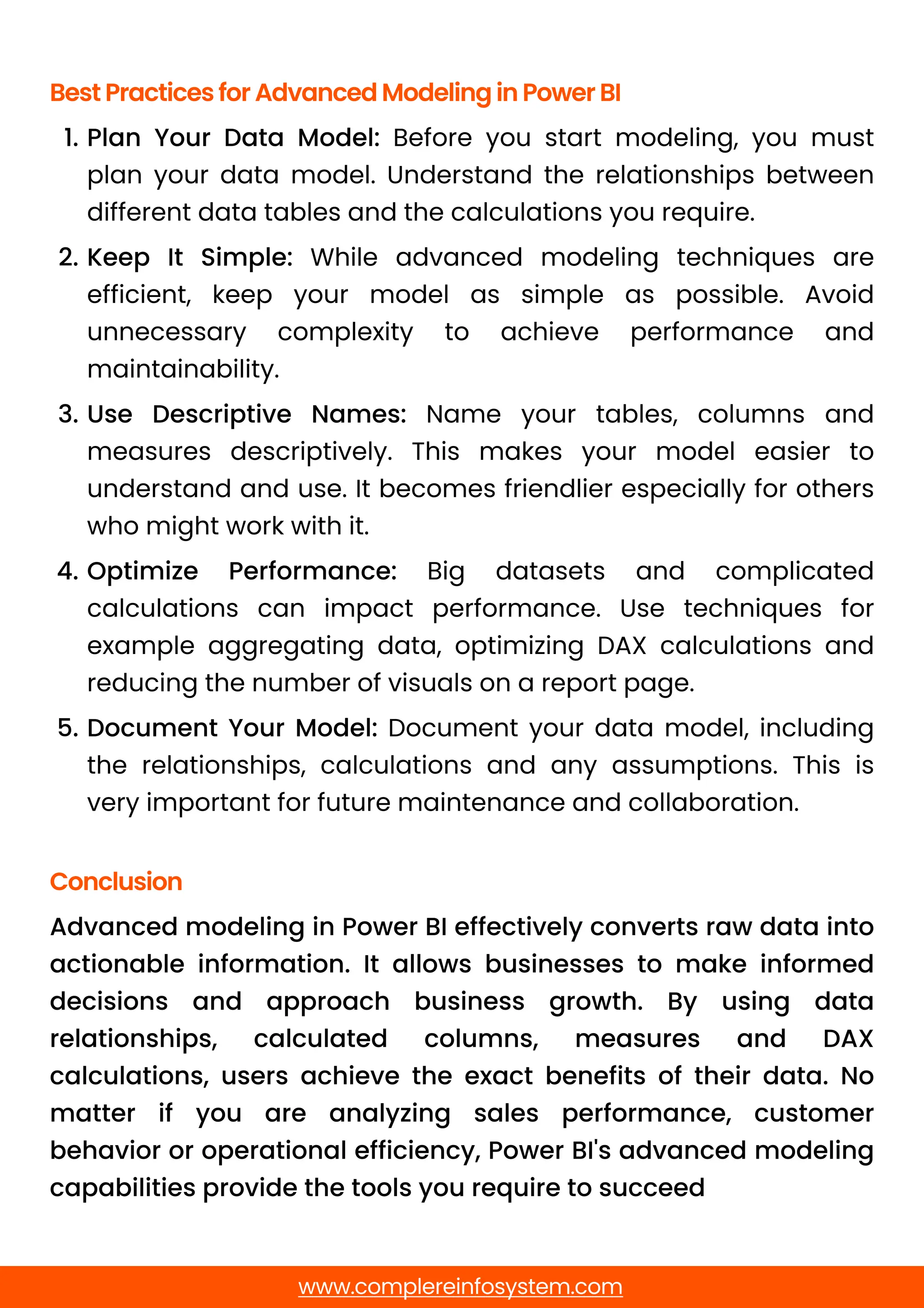 Best Practices for Advanced Modeling in Power BI

1. Plan Your Data Model: Before you start modeling, you must plan your data model. Understand the relationships between different data tables and the calculations you require.

2. Keep It Simple: While advanced modeling techniques are efficient, keep your model as simple as possible. Avoid unnecessary complexity to achieve performance and maintainability.

3. Use Descriptive Names: Name your tables, columns and measures descriptively. This makes your model easier to understand and use. It becomes friendlier especially for others who might work with it.

4. Optimize Performance: Big datasets and complicated calculations can impact performance. Use techniques for example aggregating data, optimizing DAX calculations and reducing the number of visuals on a report page.

5. Document Your Model: Document your data model, including the relationships, calculations and any assumptions. This is very important for future maintenance and collaboration.

Conclusion

Advanced modeling in Power BI effectively converts raw data into actionable information. It allows businesses to make informed decisions and approach business growth. By using data relationships, calculated columns, measures and DAX calculations, users achieve the exact benefits of their data. No matter if you are analyzing sales performance, customer behavior or operational efficiency, Power BI's advanced modeling capabilities provide the tools you require to succeed

www.complereinfosystem.com